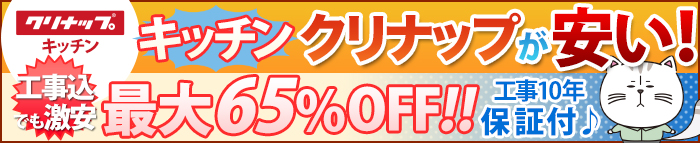 クリナップ
キッチン

キッチン クリナップが安い!

工事込でも激安
最大65%OFF!!
工事10年保証付♪